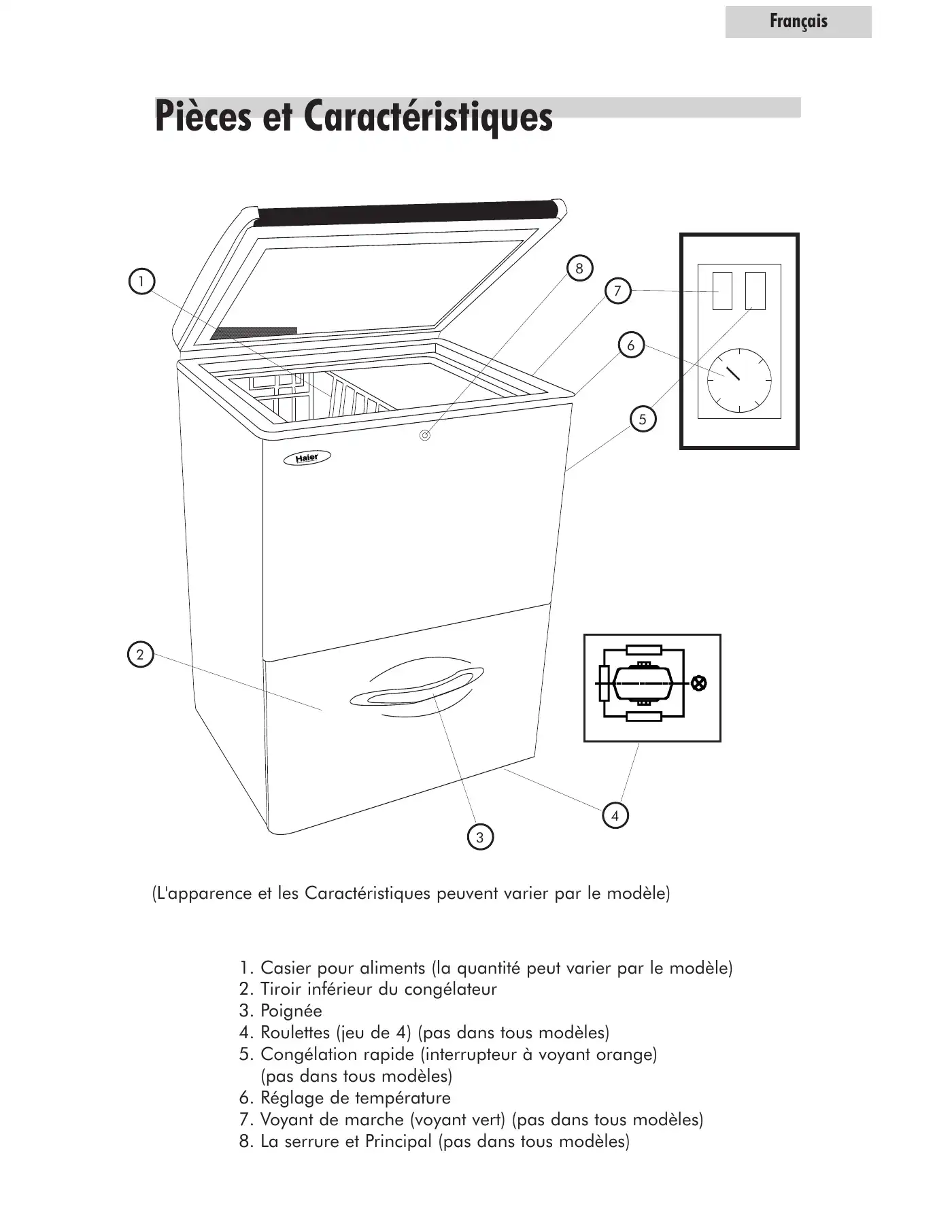 Français

Pièces et Caractéristiques

1
8
7
6
5
Haier
2
3
4

(L'apparence et les Caractéristiques peuvent varier par le modèle)

1. Casier pour aliments (la quantité peut varier par le modèle)
2. Tiroir inférieur du congélateur
3. Poignée
4. Roulettes (jeu de 4) (pas dans tous modèles)
5. Congélation rapide (interrupteur à voyant orange) (pas dans tous modèles)
6. Réglage de température
7. Voyant de marche (voyant vert) (pas dans tous modèles)
8. La serrure et Principal (pas dans tous modèles)